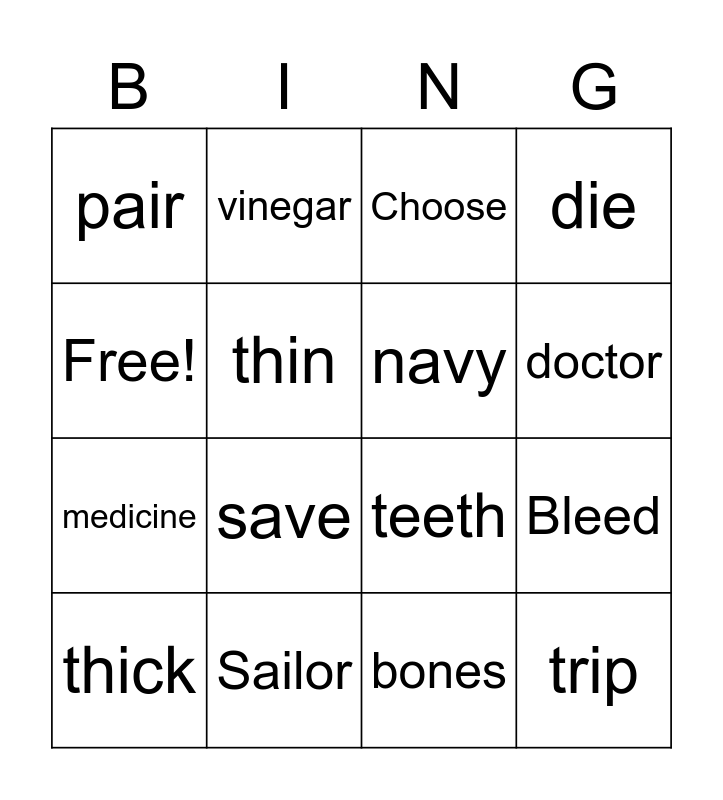 | B | I | N | G |
|---|---|---|---|
| pair | vinegar | Choose | die |
| Free! | thin | navy | doctor |
| medicine | save | teeth | Bleed |
| thick | Sailor | bones | trip |